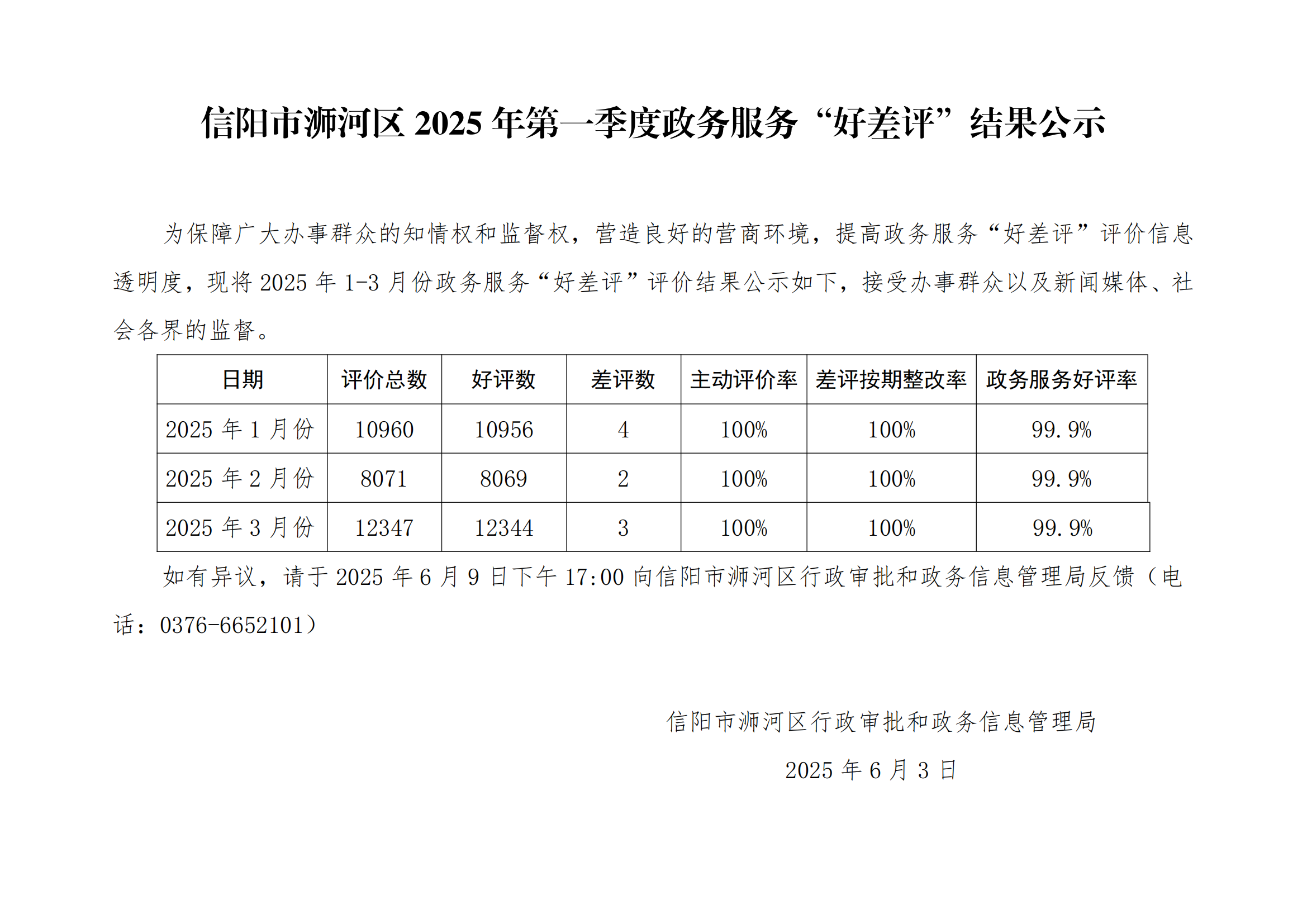 信阳市浉河区 2025 年第一季度政务服务“好差评”结果公示

为保障广大办事群众的知情权和监督权，营造良好的营商环境，提高政务服务“好差评”评价信息透明度，现将 2025 年 1-3 月份政务服务“好差评”评价结果公示如下，接受办事群众以及新闻媒体、社会各界的监督。

| 日期 | 评价总数 | 好评数 | 差评数 | 主动评价率 | 差评按期整改率 | 政务服务好评率 |
|---|---|---|---|---|---|---|
| 2025 年 1 月份 | 10960 | 10956 | 4 | 100% | 100% | 99.9% |
| 2025 年 2 月份 | 8071 | 8069 | 2 | 100% | 100% | 99.9% |
| 2025 年 3 月份 | 12347 | 12344 | 3 | 100% | 100% | 99.9% |

如有异议，请于 2025 年 6 月 9 日下午 17:00 向信阳市浉河区行政审批和政务信息管理局反馈（电话：0376-6652101）

信阳市浉河区行政审批和政务信息管理局

2025 年 6 月 3 日